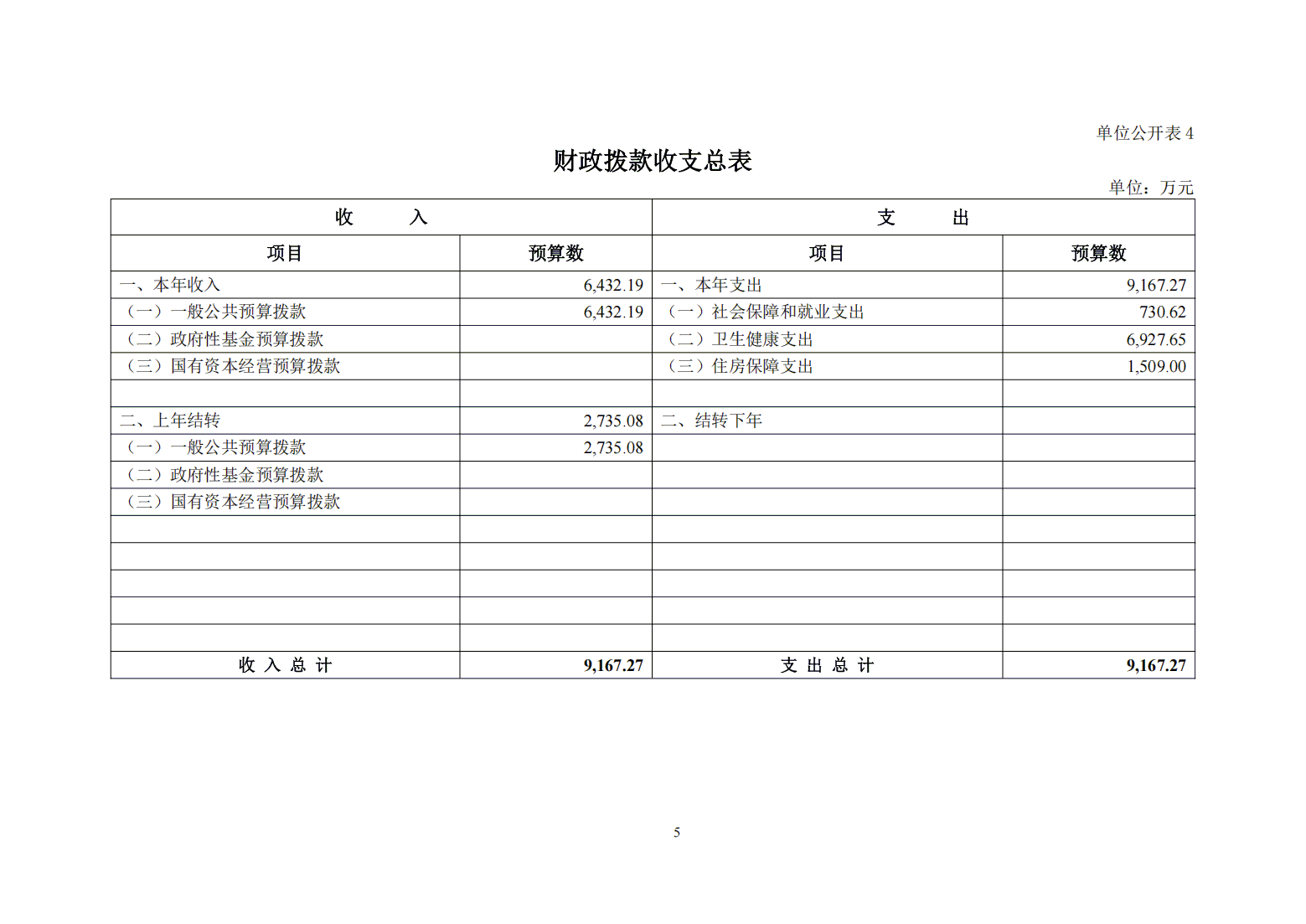 单位公开表 4

财政拨款收支总表

单位：万元

| 收　　入 | | 支　　出 | |
|---|---|---|---|
| 项目 | 预算数 | 项目 | 预算数 |
| 一、本年收入 | 6,432.19 | 一、本年支出 | 9,167.27 |
| （一）一般公共预算拨款 | 6,432.19 | （一）社会保障和就业支出 | 730.62 |
| （二）政府性基金预算拨款 | | （二）卫生健康支出 | 6,927.65 |
| （三）国有资本经营预算拨款 | | （三）住房保障支出 | 1,509.00 |
| | | | |
| 二、上年结转 | 2,735.08 | 二、结转下年 | |
| （一）一般公共预算拨款 | 2,735.08 | | |
| （二）政府性基金预算拨款 | | | |
| （三）国有资本经营预算拨款 | | | |
| | | | |
| | | | |
| | | | |
| | | | |
| | | | |
| 收 入 总 计 | 9,167.27 | 支 出 总 计 | 9,167.27 |

5